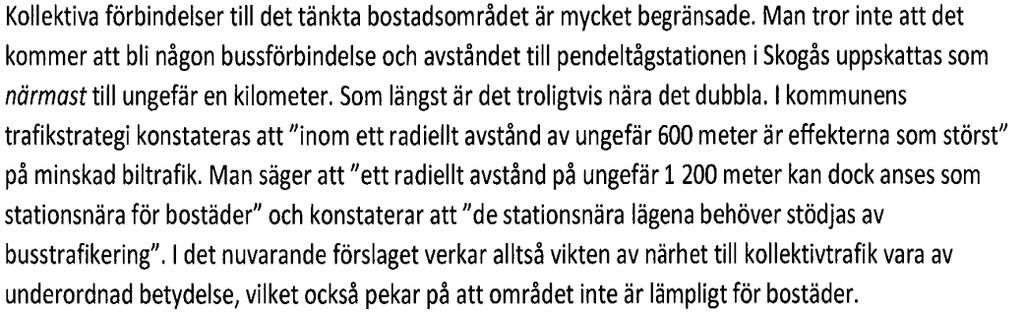 Kollektiva förbindelser till det tänkta bostadsområdet är mycket begränsade. Man tror inte att det kommer att bli någon bussförbindelse och avståndet till pendeltågstationen i Skogås uppskattas som närmast till ungefär en kilometer. Som längst är det troligtvis nära det dubbla. I kommunens trafikstrategi konstateras att "inom ett radiellt avstånd av ungefär 600 meter är effekterna som störst" på minskad biltrafik. Man säger att "ett radiellt avstånd på ungefär 1 200 meter kan dock anses som stationsnära för bostäder" och konstaterar att "de stationsnära lägena behöver stödjas av busstrafikering". I det nuvarande förslaget verkar alltså vikten av närhet till kollektivtrafik vara av underordnad betydelse, vilket också pekar på att området inte är lämpligt för bostäder.